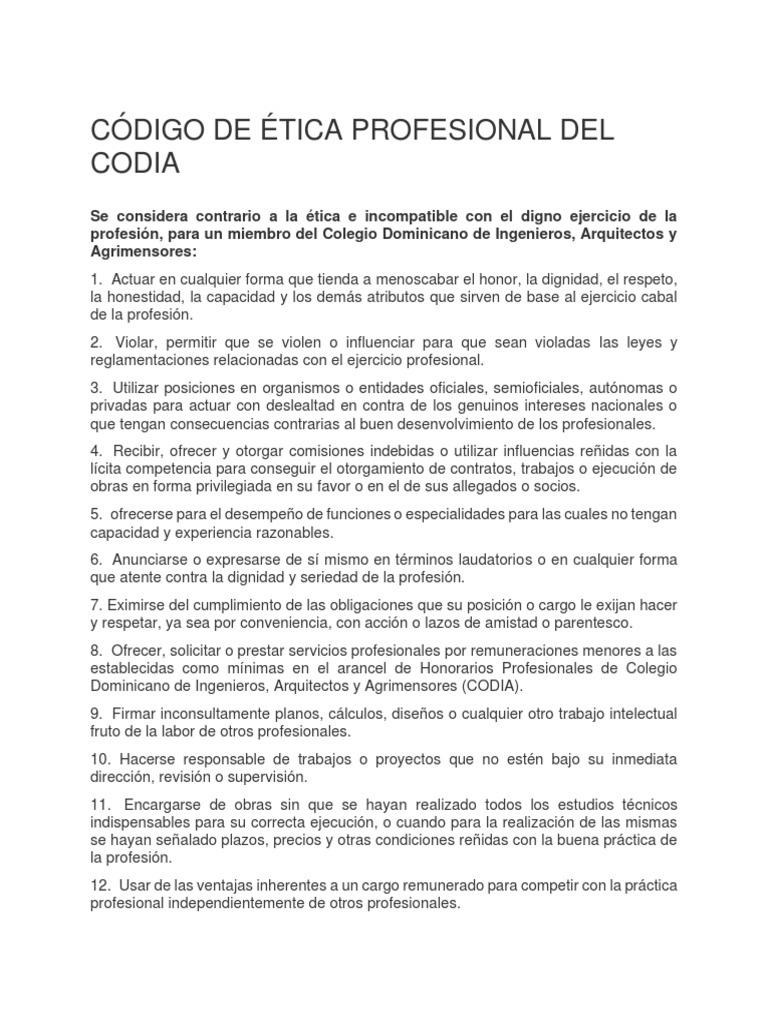 CÓDIGO DE ÉTICA PROFESIONAL DEL CODIA

Se considera contrario a la ética e incompatible con el digno ejercicio de la profesión, para un miembro del Colegio Dominicano de Ingenieros, Arquitectos y Agrimensores:

1. Actuar en cualquier forma que tienda a menoscabar el honor, la dignidad, el respeto, la honestidad, la capacidad y los demás atributos que sirven de base al ejercicio cabal de la profesión.

2. Violar, permitir que se violen o influenciar para que sean violadas las leyes y reglamentaciones relacionadas con el ejercicio profesional.

3. Utilizar posiciones en organismos o entidades oficiales, semioficiales, autónomas o privadas para actuar con deslealtad en contra de los genuinos intereses nacionales o que tengan consecuencias contrarias al buen desenvolvimiento de los profesionales.

4. Recibir, ofrecer y otorgar comisiones indebidas o utilizar influencias reñidas con la lícita competencia para conseguir el otorgamiento de contratos, trabajos o ejecución de obras en forma privilegiada en su favor o en el de sus allegados o socios.

5. ofrecerse para el desempeño de funciones o especialidades para las cuales no tengan capacidad y experiencia razonables.

6. Anunciarse o expresarse de sí mismo en términos laudatorios o en cualquier forma que atente contra la dignidad y seriedad de la profesión.

7. Eximirse del cumplimiento de las obligaciones que su posición o cargo le exijan hacer y respetar, ya sea por conveniencia, con acción o lazos de amistad o parentesco.

8. Ofrecer, solicitar o prestar servicios profesionales por remuneraciones menores a las establecidas como mínimas en el arancel de Honorarios Profesionales de Colegio Dominicano de Ingenieros, Arquitectos y Agrimensores (CODIA).

9. Firmar inconsultamente planos, cálculos, diseños o cualquier otro trabajo intelectual fruto de la labor de otros profesionales.

10. Hacerse responsable de trabajos o proyectos que no estén bajo su inmediata dirección, revisión o supervisión.

11. Encargarse de obras sin que se hayan realizado todos los estudios técnicos indispensables para su correcta ejecución, o cuando para la realización de las mismas se hayan señalado plazos, precios y otras condiciones reñidas con la buena práctica de la profesión.

12. Usar de las ventajas inherentes a un cargo remunerado para competir con la práctica profesional independientemente de otros profesionales.